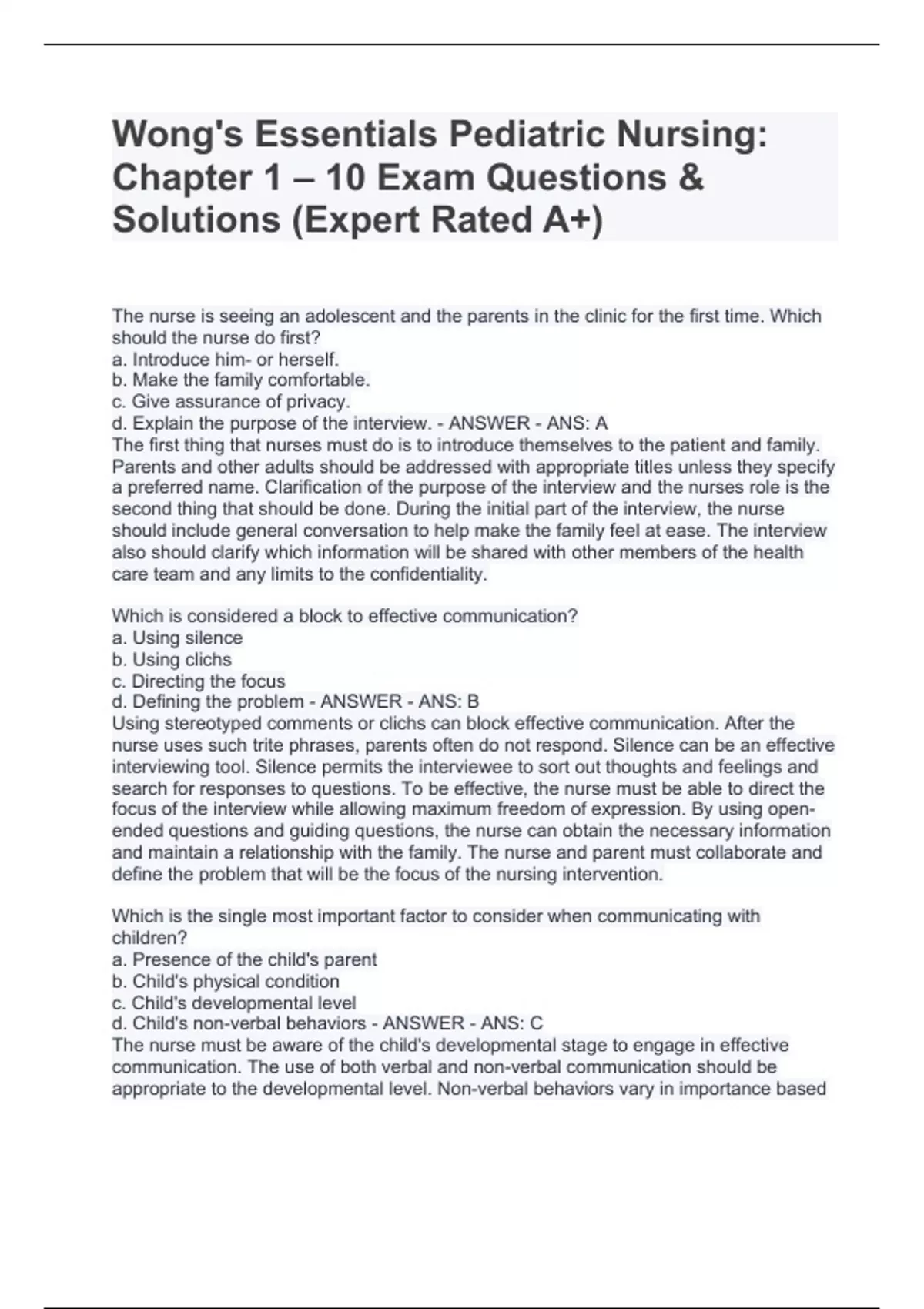 Wong's Essentials Pediatric Nursing: Chapter 1 – 10 Exam Questions & Solutions (Expert Rated A+)

The nurse is seeing an adolescent and the parents in the clinic for the first time. Which should the nurse do first?
a. Introduce him- or herself.
b. Make the family comfortable.
c. Give assurance of privacy.
d. Explain the purpose of the interview. - ANSWER - ANS: A
The first thing that nurses must do is to introduce themselves to the patient and family. Parents and other adults should be addressed with appropriate titles unless they specify a preferred name. Clarification of the purpose of the interview and the nurses role is the second thing that should be done. During the initial part of the interview, the nurse should include general conversation to help make the family feel at ease. The interview also should clarify which information will be shared with other members of the health care team and any limits to the confidentiality.

Which is considered a block to effective communication?
a. Using silence
b. Using clichs
c. Directing the focus
d. Defining the problem - ANSWER - ANS: B
Using stereotyped comments or clichs can block effective communication. After the nurse uses such trite phrases, parents often do not respond. Silence can be an effective interviewing tool. Silence permits the interviewee to sort out thoughts and feelings and search for responses to questions. To be effective, the nurse must be able to direct the focus of the interview while allowing maximum freedom of expression. By using open-ended questions and guiding questions, the nurse can obtain the necessary information and maintain a relationship with the family. The nurse and parent must collaborate and define the problem that will be the focus of the nursing intervention.

Which is the single most important factor to consider when communicating with children?
a. Presence of the child's parent
b. Child's physical condition
c. Child's developmental level
d. Child's non-verbal behaviors - ANSWER - ANS: C
The nurse must be aware of the child's developmental stage to engage in effective communication. The use of both verbal and non-verbal communication should be appropriate to the developmental level. Non-verbal behaviors vary in importance based